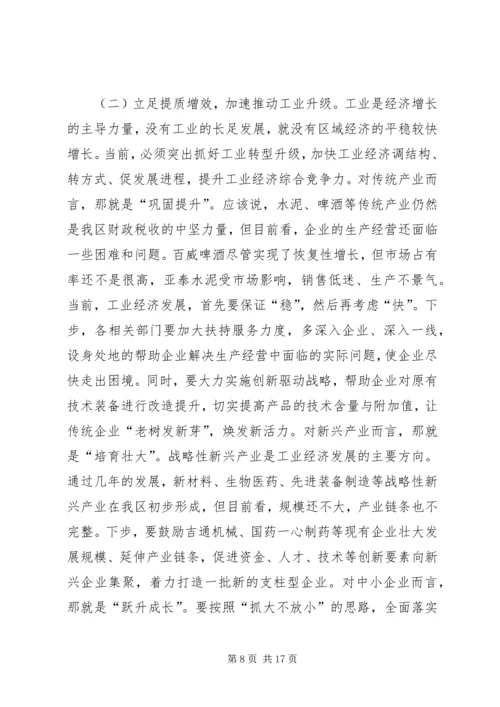 （二）立足提质增效，加速推动工业升级。工业是经济增长的主导力量，没有工业的长足发展，就没有区域经济的平稳较快增长。当前，必须突出抓好工业转型升级，加快工业经济调结构、转方式、促发展进程，提升工业经济综合竞争力。对传统产业而言，那就是“巩固提升”。应该说，水泥、啤酒等传统产业仍然是我区财政税收的中坚力量，但目前看，企业的生产经营还面临一些困难和问题。百威啤酒尽管实现了恢复性增长，但市场占有率还不是很高，亚泰水泥受市场影响，销售低迷、生产不景气。当前，工业经济发展，首先要保证“稳”，然后再考虑“快”。下步，各相关部门要加大扶持服务力度，多深入企业、深入一线，设身处地的帮助企业解决生产经营中面临的实际问题，使企业尽快走出困境。同时，要大力实施创新驱动战略，帮助企业对原有技术装备进行改造提升，切实提高产品的技术含量与附加值，让传统企业“老树发新芽”，焕发新活力。对新兴产业而言，那就是“培育壮大”。战略性新兴产业是工业经济发展的主要方向。通过几年的发展，新材料、生物医药、先进装备制造等战略性新兴产业在我区初步形成，但目前看，规模还不大，产业链条也不完整。下步，要鼓励吉通机械、国药一心制药等现有企业壮大发展规模、延伸产业链条，促进资金、人才、技术等创新要素向新兴企业集聚，着力打造一批新的支柱型企业。对中小企业而言，那就是“跃升成长”。要按照“抓大不放小”的思路，全面落实

第 8 页 共 17 页